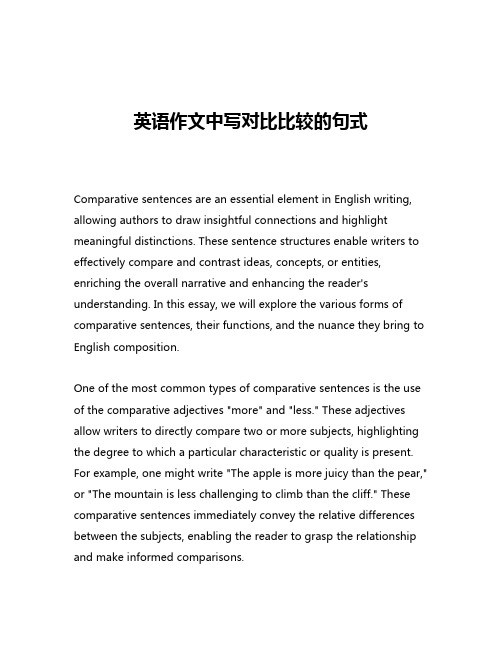 英语作文中写对比比较的句式

Comparative sentences are an essential element in English writing, allowing authors to draw insightful connections and highlight meaningful distinctions. These sentence structures enable writers to effectively compare and contrast ideas, concepts, or entities, enriching the overall narrative and enhancing the reader's understanding. In this essay, we will explore the various forms of comparative sentences, their functions, and the nuance they bring to English composition.

One of the most common types of comparative sentences is the use of the comparative adjectives "more" and "less." These adjectives allow writers to directly compare two or more subjects, highlighting the degree to which a particular characteristic or quality is present. For example, one might write "The apple is more juicy than the pear," or "The mountain is less challenging to climb than the cliff." These comparative sentences immediately convey the relative differences between the subjects, enabling the reader to grasp the relationship and make informed comparisons.